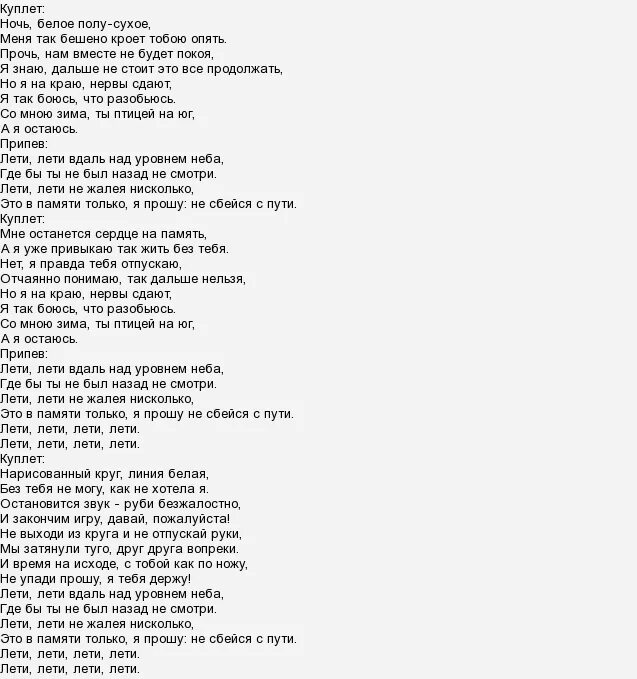 Куплет:
Ночь, белое полу-сухое,
Меня так бешено кроет тобою опять.
Прочь, нам вместе не будет покоя,
Я знаю, дальше не стоит это все продолжать,
Но я на краю, нервы сдают,
Я так боюсь, что разобьюсь.
Со мною зима, ты птицей на юг,
А я остаюсь.
Припев:
Лети, лети вдаль над уровнем неба,
Где бы ты не был назад не смотри.
Лети, лети не жалея нисколько,
Это в памяти только, я прошу: не сбейся с пути.
Куплет:
Мне останется сердце на память,
А я уже привыкаю так жить без тебя.
Нет, я правда тебя отпускаю,
Отчаянно понимаю, так дальше нельзя,
Но я на краю, нервы сдают,
Я так боюсь, что разобьюсь.
Со мною зима, ты птицей на юг,
А я остаюсь.
Припев:
Лети, лети вдаль над уровнем неба,
Где бы ты не был назад не смотри.
Лети, лети не жалея нисколько,
Это в памяти только, я прошу не сбейся с пути.
Лети, лети, лети, лети.
Лети, лети, лети, лети.
Куплет:
Нарисованный круг, линия белая,
Без тебя не могу, как не хотела я.
Остановится звук - руби безжалостно,
И закончим игру, давай, пожалуйста!
Не выходи из круга и не отпускай руки,
Мы затянули туго, друг друга вопреки.
И время на исходе, с тобой как по ножу,
Не упади прошу, я тебя держу!
Лети, лети вдаль над уровнем неба,
Где бы ты не был назад не смотри.
Лети, лети не жалея нисколько,
Это в памяти только, я прошу: не сбейся с пути.
Лети, лети, лети, лети.
Лети, лети, лети, лети.